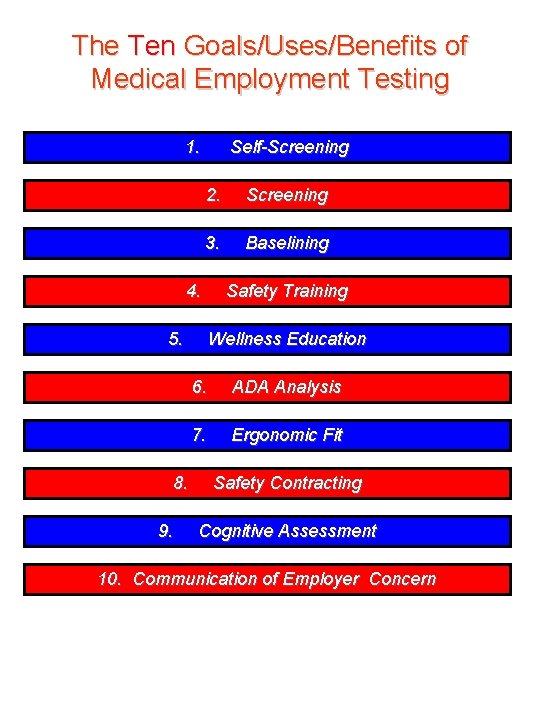 The Ten Goals/Uses/Benefits of Medical Employment Testing

1. Self-Screening

2. Screening

3. Baselining

4. Safety Training

5. Wellness Education

6. ADA Analysis

7. Ergonomic Fit

8. Safety Contracting

9. Cognitive Assessment

10. Communication of Employer Concern